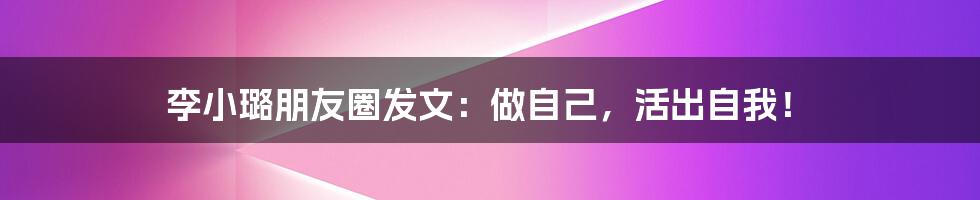 李小璐朋友圈发文：做自己，活出自我！